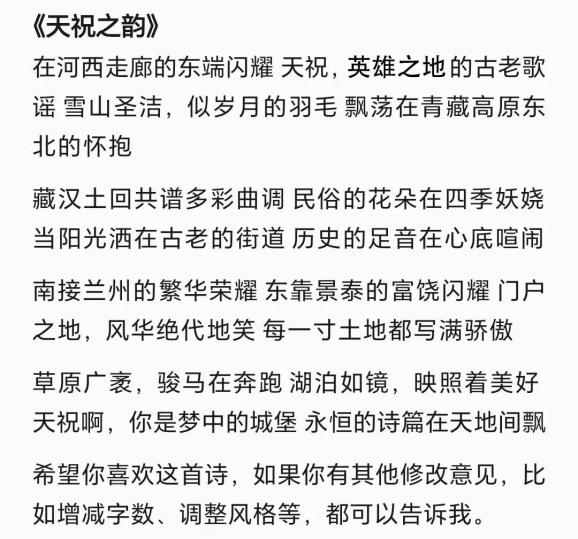 《天祝之韵》

在河西走廊的东端闪耀 天祝，英雄之地 的古老歌谣 雪山圣洁，似岁月的羽毛 飘荡在青藏高原东北的怀抱

藏汉土回共谱多彩曲调 民俗的花朵在四季妖娆 当阳光洒在古老的街道 历史的足音在心底喧闹

南接兰州的繁华荣耀 东靠景泰的富饶闪耀 门户之地，风华绝代地笑 每一寸土地都写满骄傲

草原广袤，骏马在奔跑 湖泊如镜，映照着美好 天祝啊，你是梦中的城堡 永恒的诗篇在天地间飘

希望你喜欢这首诗，如果你有其他修改意见，比如增减字数、调整风格等，都可以告诉我。